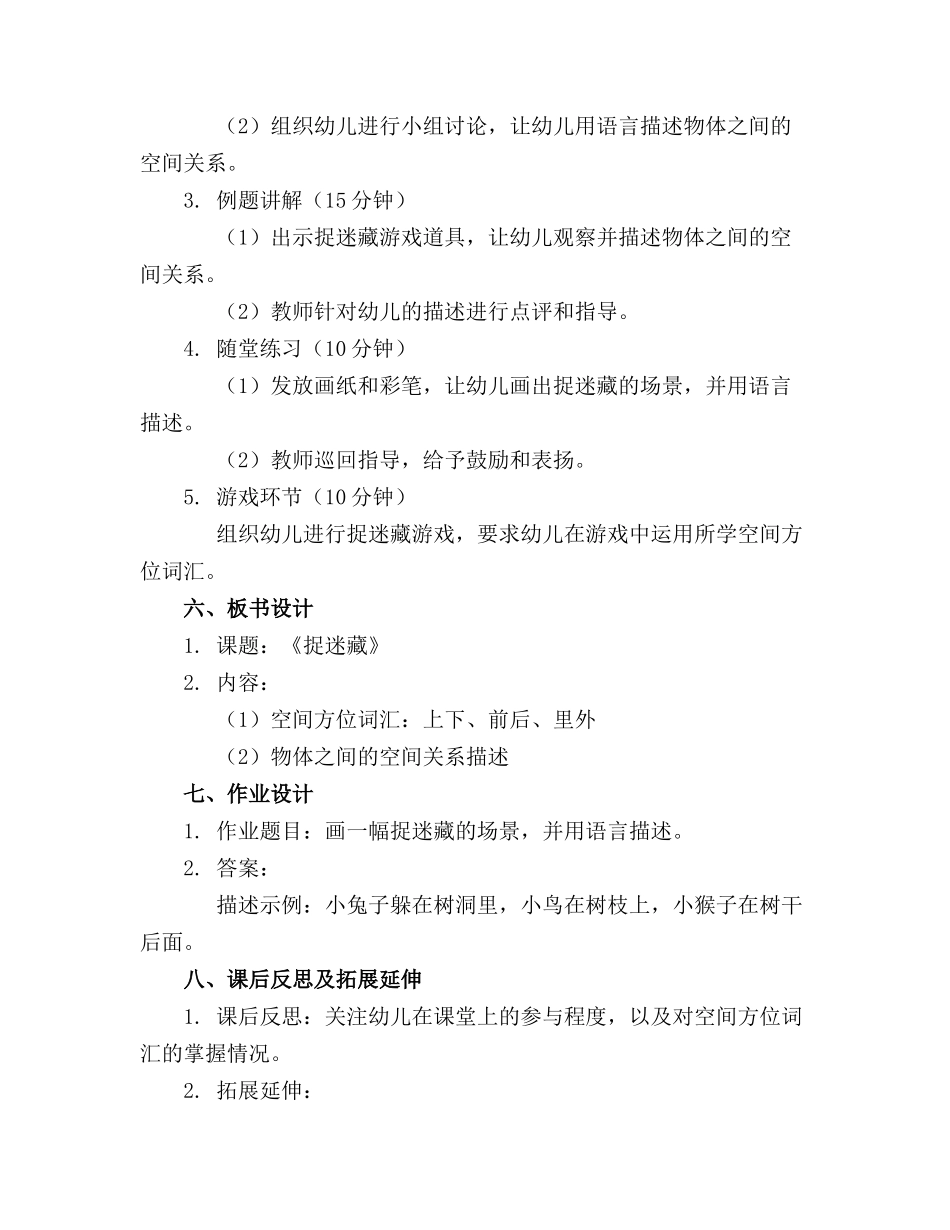 （2）组织幼儿进行小组讨论，让幼儿用语言描述物体之间的空间关系。

3. 例题讲解（15 分钟）

（1）出示捉迷藏游戏道具，让幼儿观察并描述物体之间的空间关系。

（2）教师针对幼儿的描述进行点评和指导。

4. 随堂练习（10 分钟）

（1）发放画纸和彩笔，让幼儿画出捉迷藏的场景，并用语言描述。

（2）教师巡回指导，给予鼓励和表扬。

5. 游戏环节（10 分钟）

组织幼儿进行捉迷藏游戏，要求幼儿在游戏中运用所学空间方位词汇。

六、板书设计

1. 课题：《捉迷藏》

2. 内容：

（1）空间方位词汇：上下、前后、里外

（2）物体之间的空间关系描述

七、作业设计

1. 作业题目：画一幅捉迷藏的场景，并用语言描述。

2. 答案：

描述示例：小兔子躲在树洞里，小鸟在树枝上，小猴子在树干后面。

八、课后反思及拓展延伸

1. 课后反思：关注幼儿在课堂上的参与程度，以及对空间方位词汇的掌握情况。

2. 拓展延伸：